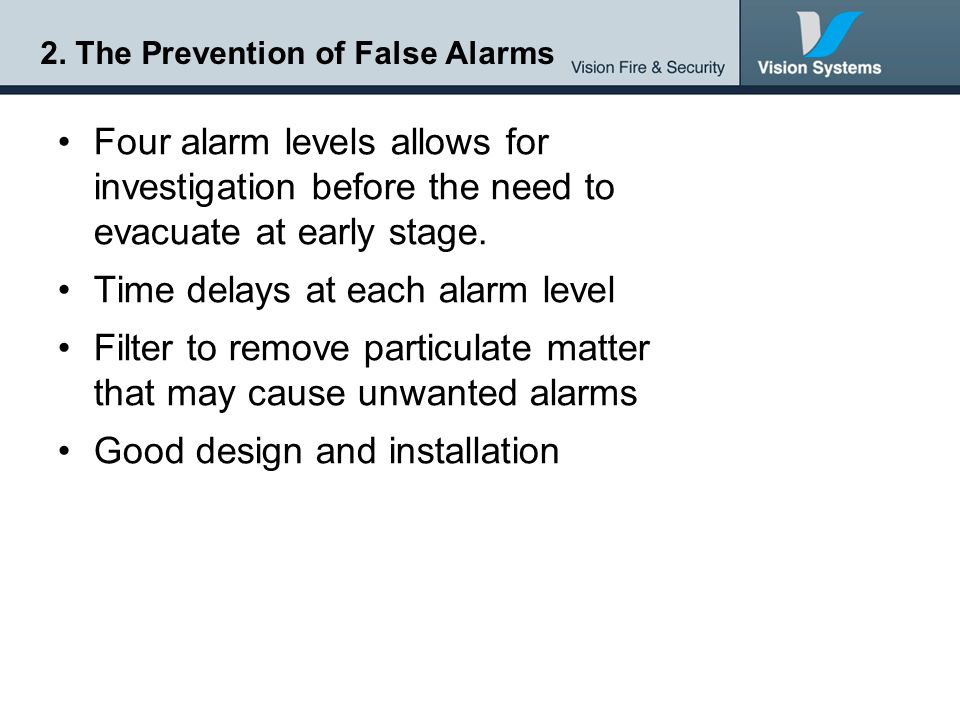 2. The Prevention of False Alarms

Vision Fire & Security

Vision Systems

• Four alarm levels allows for investigation before the need to evacuate at early stage.

• Time delays at each alarm level

• Filter to remove particulate matter that may cause unwanted alarms

• Good design and installation